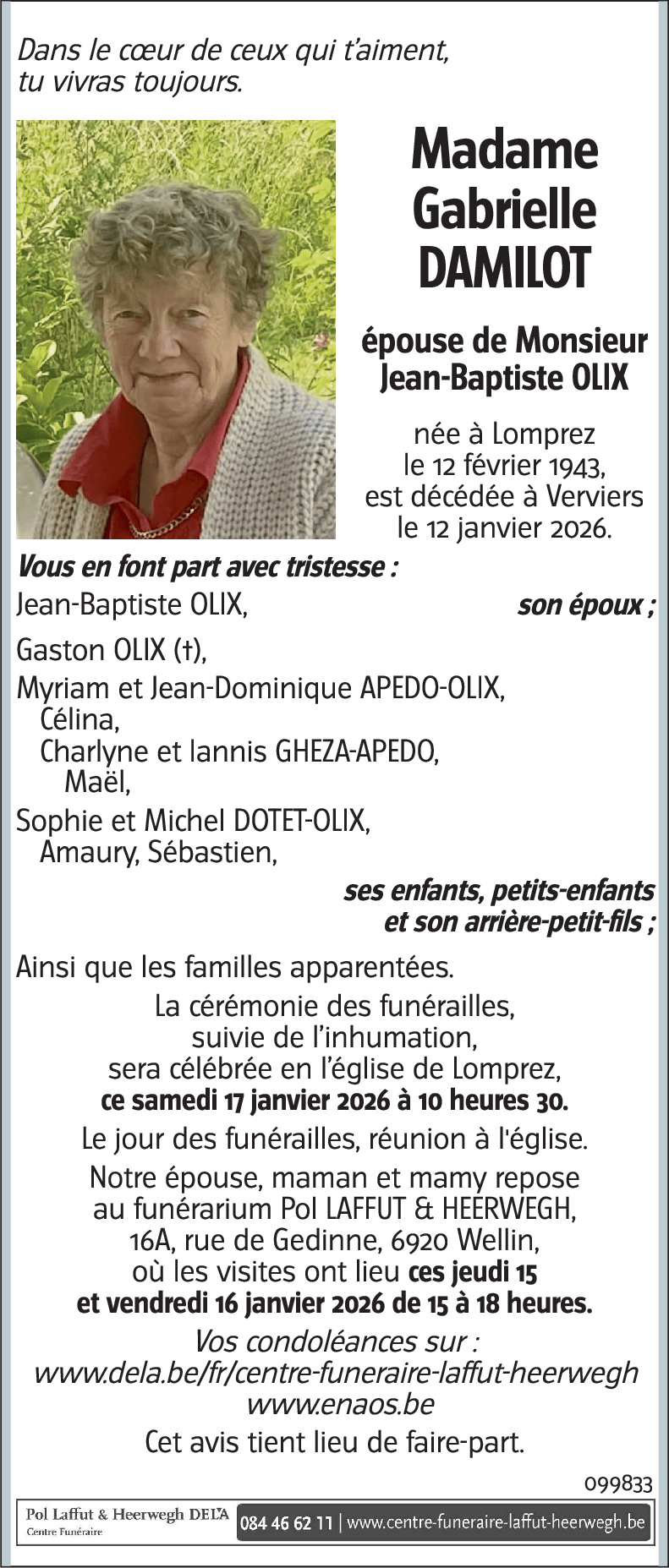 Dans le cœur de ceux qui t'aiment, tu vivras toujours.

Madame Gabrielle DAMILOT

épouse de Monsieur Jean-Baptiste OLIX

née à Lomprez le 12 février 1943, est décédée à Verviers le 12 janvier 2026.

Vous en font part avec tristesse :

Jean-Baptiste OLIX, son époux ;

Gaston OLIX (†),
Myriam et Jean-Dominique APEDO-OLIX,
Célina,
Charlyne et Iannis GHEZA-APEDO,
Maël,
Sophie et Michel DOTET-OLIX,
Amaury, Sébastien,

ses enfants, petits-enfants et son arrière-petit-fils ;

Ainsi que les familles apparentées.

La cérémonie des funérailles, suivie de l'inhumation, sera célébrée en l'église de Lomprez, ce samedi 17 janvier 2026 à 10 heures 30.

Le jour des funérailles, réunion à l'église.

Notre épouse, maman et mamy repose au funérarium Pol LAFFUT & HEERWEGH, 16A, rue de Gedinne, 6920 Wellin, où les visites ont lieu ces jeudi 15 et vendredi 16 janvier 2026 de 15 à 18 heures.

Vos condoléances sur :
www.dela.be/fr/centre-funeraire-laffut-heerwegh
www.enaos.be

Cet avis tient lieu de faire-part.

099833

Pol Laffut & Heerwegh DELA
Centre Funéraire
084 46 62 11 | www.centre-funeraire-laffut-heerwegh.be